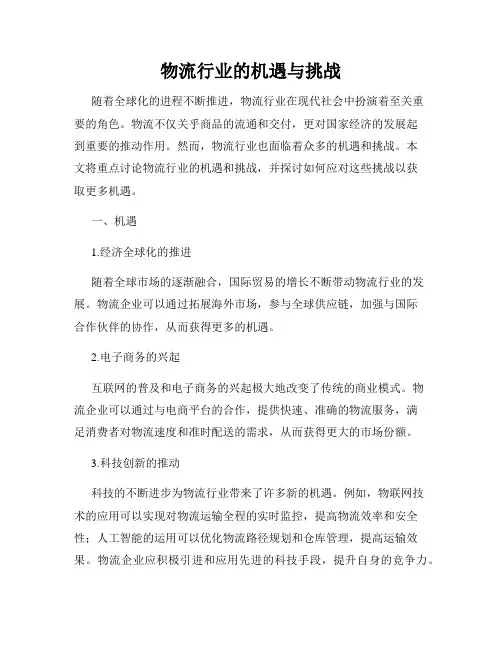 物流行业的机遇与挑战

随着全球化的进程不断推进，物流行业在现代社会中扮演着至关重要的角色。物流不仅关乎商品的流通和交付，更对国家经济的发展起到重要的推动作用。然而，物流行业也面临着众多的机遇和挑战。本文将重点讨论物流行业的机遇和挑战，并探讨如何应对这些挑战以获取更多机遇。

一、机遇

1.经济全球化的推进

随着全球市场的逐渐融合，国际贸易的增长不断带动物流行业的发展。物流企业可以通过拓展海外市场，参与全球供应链，加强与国际合作伙伴的协作，从而获得更多的机遇。

2.电子商务的兴起

互联网的普及和电子商务的兴起极大地改变了传统的商业模式。物流企业可以通过与电商平台的合作，提供快速、准确的物流服务，满足消费者对物流速度和准时配送的需求，从而获得更大的市场份额。

3.科技创新的推动

科技的不断进步为物流行业带来了许多新的机遇。例如，物联网技术的应用可以实现对物流运输全程的实时监控，提高物流效率和安全性；人工智能的运用可以优化物流路径规划和仓库管理，提高运输效果。物流企业应积极引进和应用先进的科技手段，提升自身的竞争力。